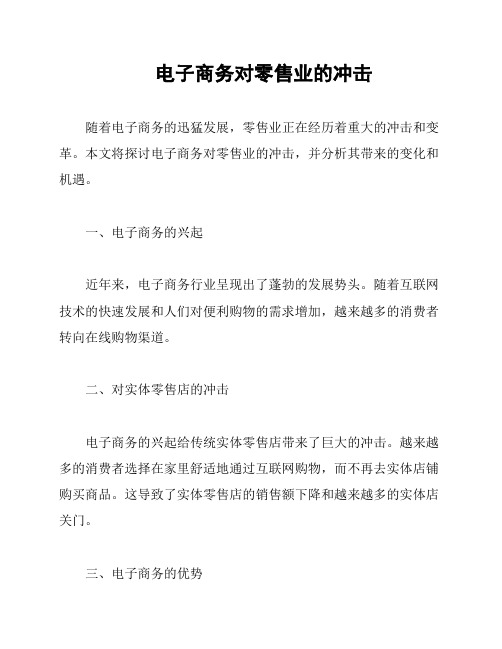 电子商务对零售业的冲击

随着电子商务的迅猛发展，零售业正在经历着重大的冲击和变革。本文将探讨电子商务对零售业的冲击，并分析其带来的变化和机遇。

一、电子商务的兴起

近年来，电子商务行业呈现出了蓬勃的发展势头。随着互联网技术的快速发展和人们对便利购物的需求增加，越来越多的消费者转向在线购物渠道。

二、对实体零售店的冲击

电子商务的兴起给传统实体零售店带来了巨大的冲击。越来越多的消费者选择在家里舒适地通过互联网购物，而不再去实体店铺购买商品。这导致了实体零售店的销售额下降和越来越多的实体店关门。

三、电子商务的优势